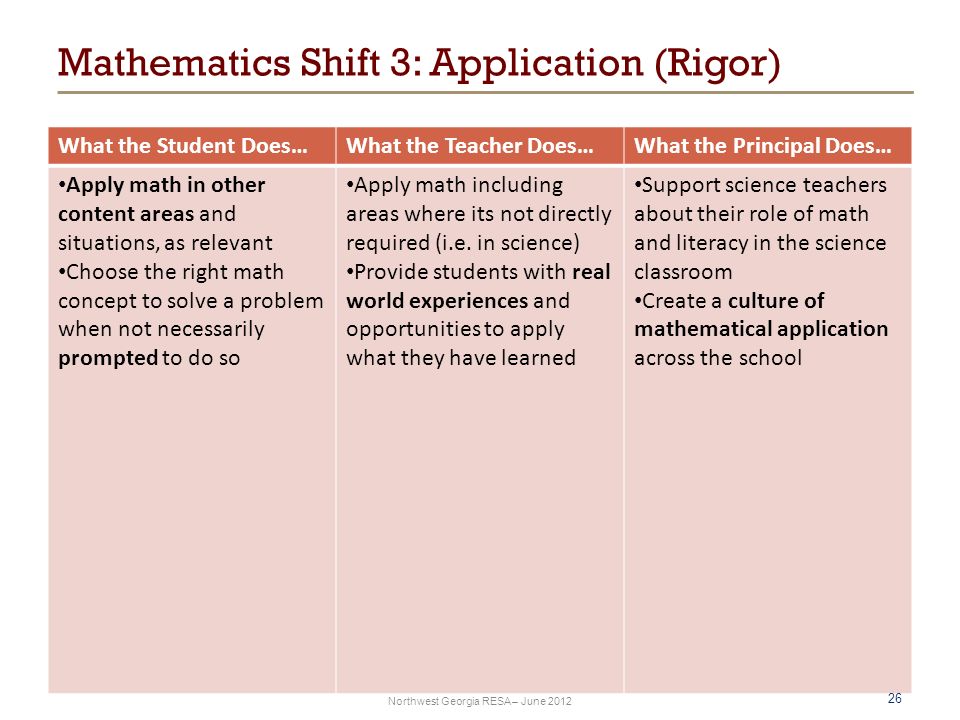 Mathematics Shift 3: Application (Rigor)

| What the Student Does… | What the Teacher Does… | What the Principal Does… |
|---|---|---|
| •Apply math in other content areas and situations, as relevant •Choose the right math concept to solve a problem when not necessarily prompted to do so | •Apply math including areas where its not directly required (i.e. in science) •Provide students with real world experiences and opportunities to apply what they have learned | •Support science teachers about their role of math and literacy in the science classroom •Create a culture of mathematical application across the school |

Northwest Georgia RESA – June 2012

26